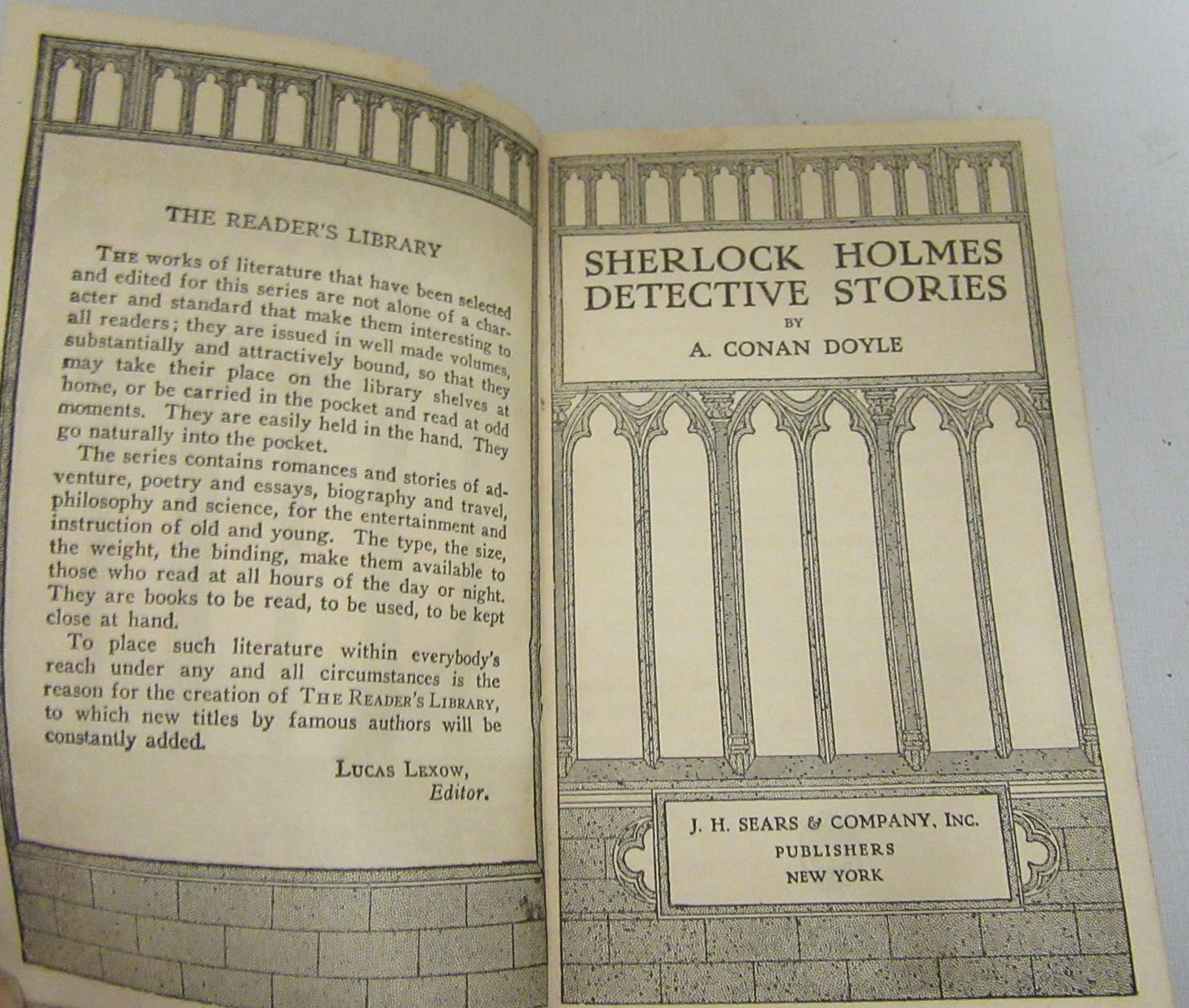 THE READER'S LIBRARY

THE works of literature that have been selected and edited for this series are not alone of a character and standard that make them interesting to all readers; they are issued in well made volumes, substantially and attractively bound, so that they may take their place on the library shelves at home, or be carried in the pocket and read at odd moments. They are easily held in the hand. They go naturally into the pocket.

The series contains romances and stories of adventure, poetry and essays, biography and travel, philosophy and science, for the entertainment and instruction of old and young. The type, the size, the weight, the binding, make them available to those who read at all hours of the day or night. They are books to be read, to be used, to be kept close at hand.

To place such literature within everybody's reach under any and all circumstances is the reason for the creation of THE READER'S LIBRARY, to which new titles by famous authors will be constantly added.

LUCAS LEXOW,
Editor.

SHERLOCK HOLMES
DETECTIVE STORIES
BY
A. CONAN DOYLE

J. H. SEARS & COMPANY, INC.
PUBLISHERS
NEW YORK